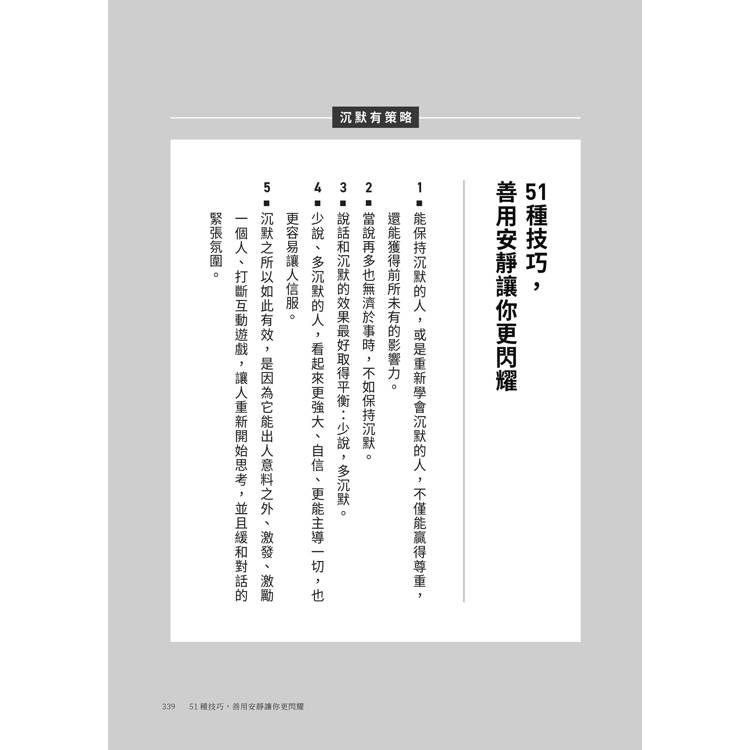 沉默有策略

51種技巧，善用安靜讓你更閃耀

1 ■ 能保持沉默的人，或是重新學會沉默的人，不僅能贏得尊重，還能獲得前所未有的影響力。

2 ■ 當說再多也無濟於事時，不如保持沉默。

3 ■ 說話和沉默的效果最好取得平衡：少說，多沉默。

4 ■ 少說、多沉默的人，看起來更強大、自信、更能主導一切，也更容易讓人信服。

5 ■ 沉默之所以如此有效，是因為它能出人意料之外、激發、激勵一個人、打斷互動遊戲，讓人重新開始思考，並且緩和對話的緊張氛圍。

339　51種技巧，善用安靜讓你更閃耀